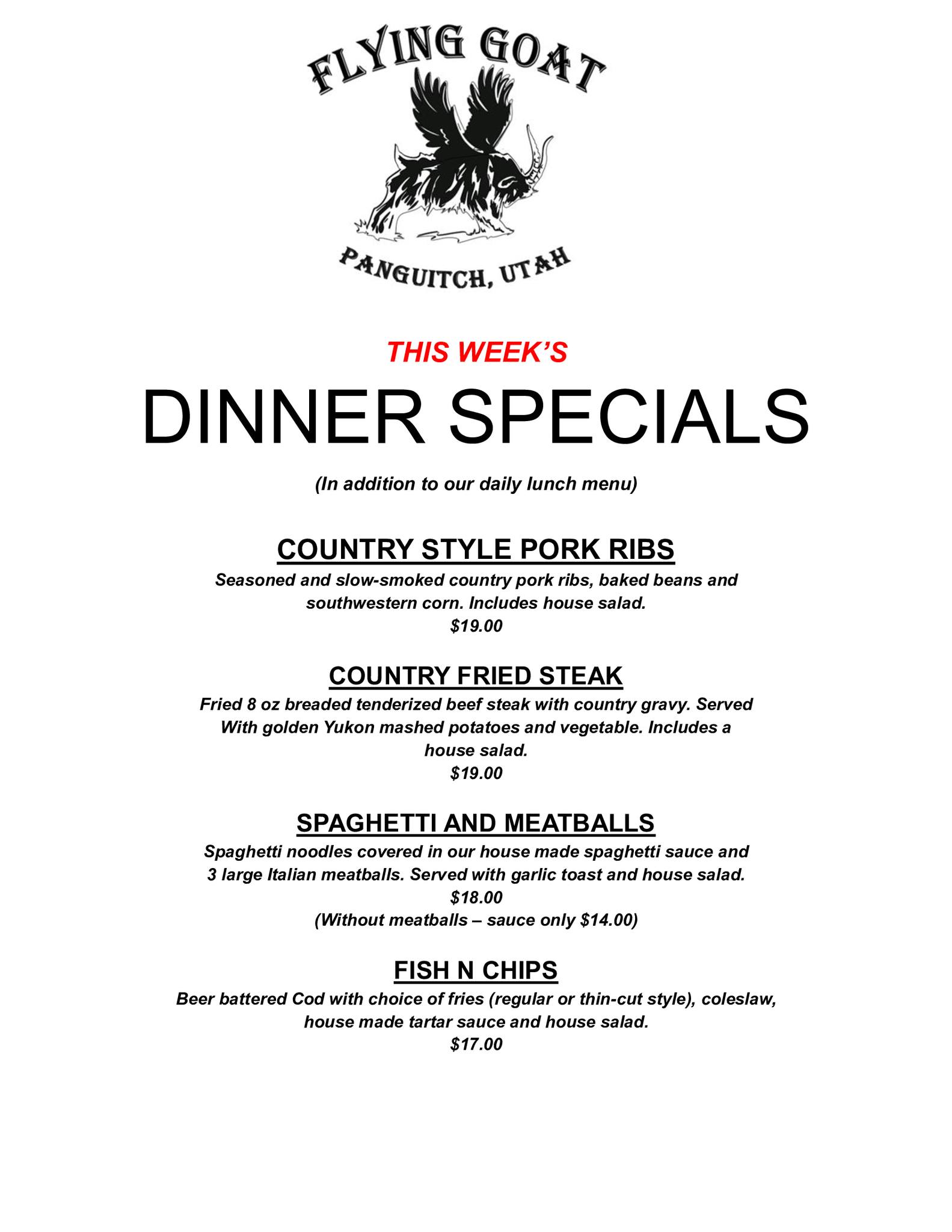 FLYING GOAT

PANGUITCH, UTAH

THIS WEEK'S

DINNER SPECIALS

(In addition to our daily lunch menu)

COUNTRY STYLE PORK RIBS

Seasoned and slow-smoked country pork ribs, baked beans and southwestern corn. Includes house salad.
$19.00

COUNTRY FRIED STEAK

Fried 8 oz breaded tenderized beef steak with country gravy. Served With golden Yukon mashed potatoes and vegetable. Includes a house salad.
$19.00

SPAGHETTI AND MEATBALLS

Spaghetti noodles covered in our house made spaghetti sauce and 3 large Italian meatballs. Served with garlic toast and house salad.
$18.00
(Without meatballs – sauce only $14.00)

FISH N CHIPS

Beer battered Cod with choice of fries (regular or thin-cut style), coleslaw, house made tartar sauce and house salad.
$17.00